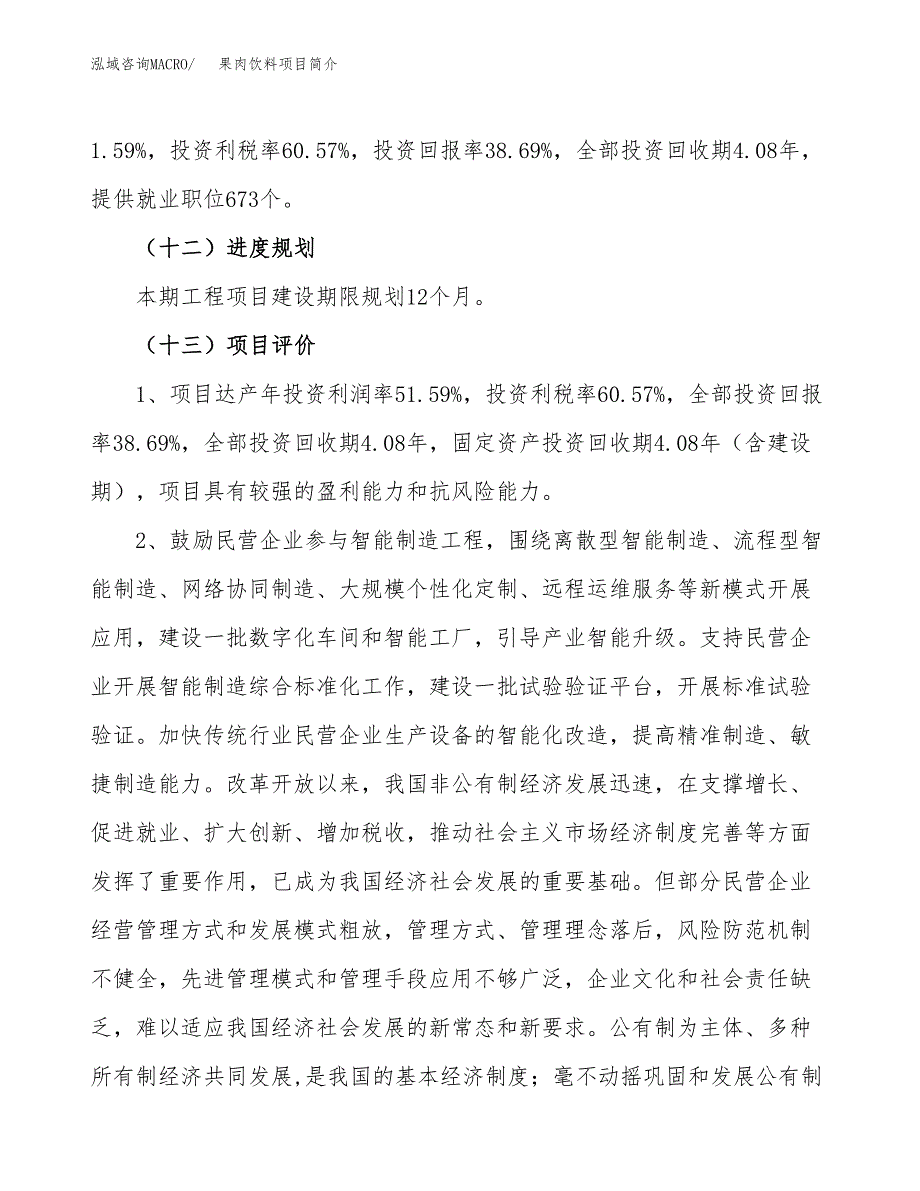 泓域咨询MACRO/　　果肉饮料项目简介

1.59%，投资利税率60.57%，投资回报率38.69%，全部投资回收期4.08年，提供就业职位673个。

（十二）进度规划

本期工程项目建设期限规划12个月。

（十三）项目评价

1、项目达产年投资利润率51.59%，投资利税率60.57%，全部投资回报率38.69%，全部投资回收期4.08年，固定资产投资回收期4.08年（含建设期），项目具有较强的盈利能力和抗风险能力。

2、鼓励民营企业参与智能制造工程，围绕离散型智能制造、流程型智能制造、网络协同制造、大规模个性化定制、远程运维服务等新模式开展应用，建设一批数字化车间和智能工厂，引导产业智能升级。支持民营企业开展智能制造综合标准化工作，建设一批试验验证平台，开展标准试验验证。加快传统行业民营企业生产设备的智能化改造，提高精准制造、敏捷制造能力。改革开放以来，我国非公有制经济发展迅速，在支撑增长、促进就业、扩大创新、增加税收，推动社会主义市场经济制度完善等方面发挥了重要作用，已成为我国经济社会发展的重要基础。但部分民营企业经营管理方式和发展模式粗放，管理方式、管理理念落后，风险防范机制不健全，先进管理模式和管理手段应用不够广泛，企业文化和社会责任缺乏，难以适应我国经济社会发展的新常态和新要求。公有制为主体、多种所有制经济共同发展，是我国的基本经济制度；毫不动摇巩固和发展公有制